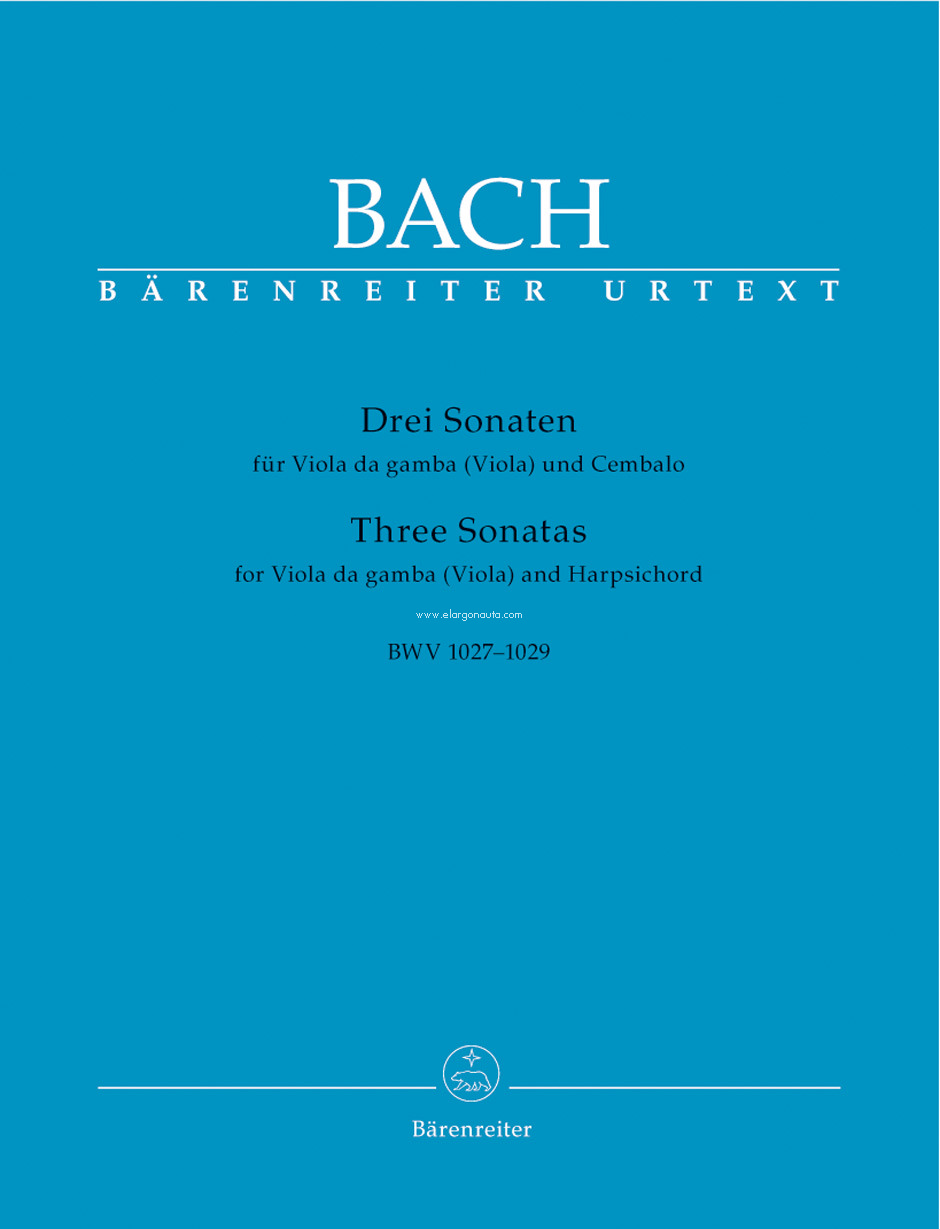 BACH
BÄRENREITER URTEXT

Drei Sonaten
für Viola da gamba (Viola) und Cembalo
Three Sonatas
for Viola da gamba (Viola) and Harpsichord

www.elargonauta.com

BWV 1027–1029

Bärenreiter